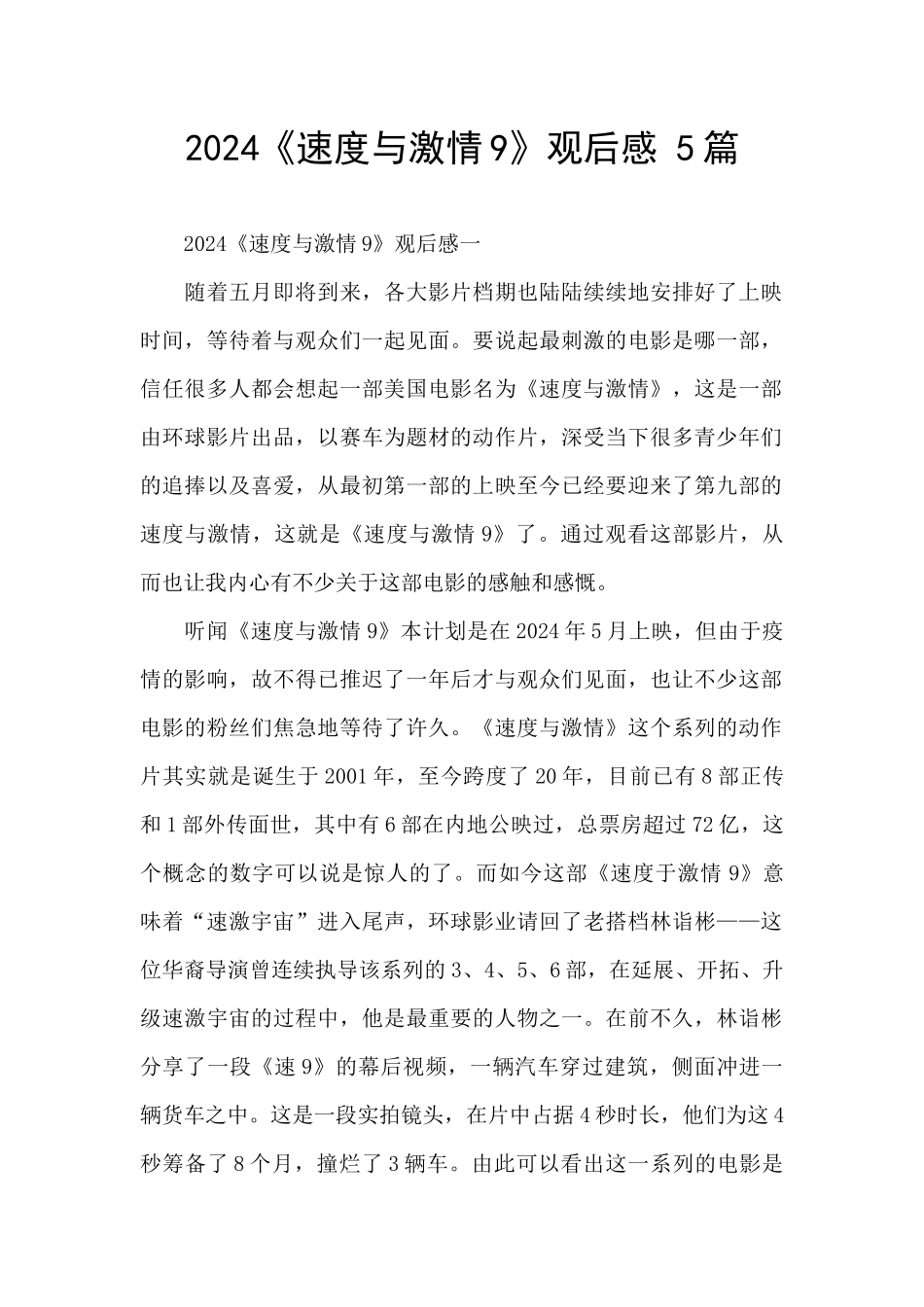 2024《速度与激情9》观后感 5篇

2024《速度与激情9》观后感一

随着五月即将到来，各大影片档期也陆陆续续地安排好了上映时间，等待着与观众们一起见面。要说起最刺激的电影是哪一部，信任很多人都会想起一部美国电影名为《速度与激情》，这是一部由环球影片出品，以赛车为题材的动作片，深受当下很多青少年们的追捧以及喜爱，从最初第一部的上映至今已经要迎来了第九部的速度与激情，这就是《速度与激情9》了。通过观看这部影片，从而也让我内心有不少关于这部电影的感触和感慨。

听闻《速度与激情9》本计划是在2024年5月上映，但由于疫情的影响，故不得已推迟了一年后才与观众们见面，也让不少这部电影的粉丝们焦急地等待了许久。《速度与激情》这个系列的动作片其实就是诞生于2001年，至今跨度了20年，目前已有8部正传和1部外传面世，其中有6部在内地公映过，总票房超过72亿，这个概念的数字可以说是惊人的了。而如今这部《速度于激情9》意味着“速激宇宙”进入尾声，环球影业请回了老搭档林诣彬——这位华裔导演曾连续执导该系列的3、4、5、6部，在延展、开拓、升级速激宇宙的过程中，他是最重要的人物之一。在前不久，林诣彬分享了一段《速9》的幕后视频，一辆汽车穿过建筑，侧面冲进一辆货车之中。这是一段实拍镜头，在片中占据4秒时长，他们为这4秒筹备了8个月，撞烂了3辆车。由此可以看出这一系列的电影是